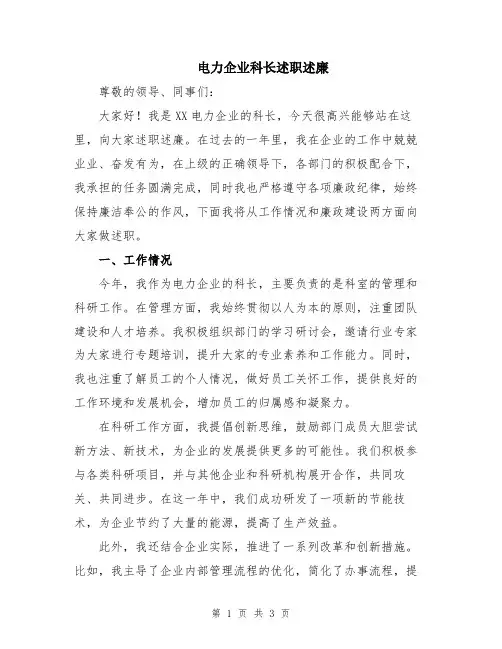 电力企业科长述职述廉

尊敬的领导、同事们:

大家好！我是XX电力企业的科长，今天很高兴能够站在这里，向大家述职述廉。在过去的一年里，我在企业的工作中兢兢业业、奋发有为，在上级的正确领导下，各部门的积极配合下，我承担的任务圆满完成，同时我也严格遵守各项廉政纪律，始终保持廉洁奉公的作风，下面我将从工作情况和廉政建设两方面向大家做述职。

一、工作情况

今年，我作为电力企业的科长，主要负责的是科室的管理和科研工作。在管理方面，我始终贯彻以人为本的原则，注重团队建设和人才培养。我积极组织部门的学习研讨会，邀请行业专家为大家进行专题培训，提升大家的专业素养和工作能力。同时，我也注重了解员工的个人情况，做好员工关怀工作，提供良好的工作环境和发展机会，增加员工的归属感和凝聚力。

在科研工作方面，我提倡创新思维，鼓励部门成员大胆尝试新方法、新技术，为企业的发展提供更多的可能性。我们积极参与各类科研项目，并与其他企业和科研机构展开合作，共同攻关、共同进步。在这一年中，我们成功研发了一项新的节能技术，为企业节约了大量的能源，提高了生产效益。

此外，我还结合企业实际，推进了一系列改革和创新措施。比如，我主导了企业内部管理流程的优化，简化了办事流程，提

第 1 页 共 3 页